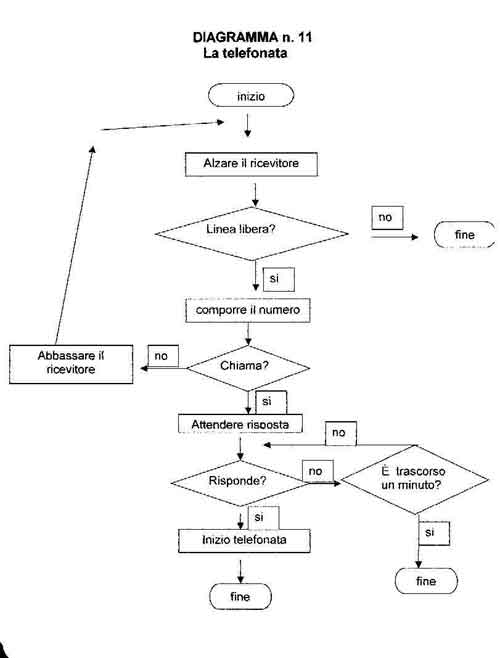 DIAGRAMMA n. 11
La telefonata

inizio

Alzare il ricevitore

Linea libera?

no

fine

si

comporre il numero

Abbassare il ricevitore

no

Chiama?

si

Attendere risposta

no

Risponde?

no

È trascorso un minuto?

si

Inizio telefonata

si

fine

fine